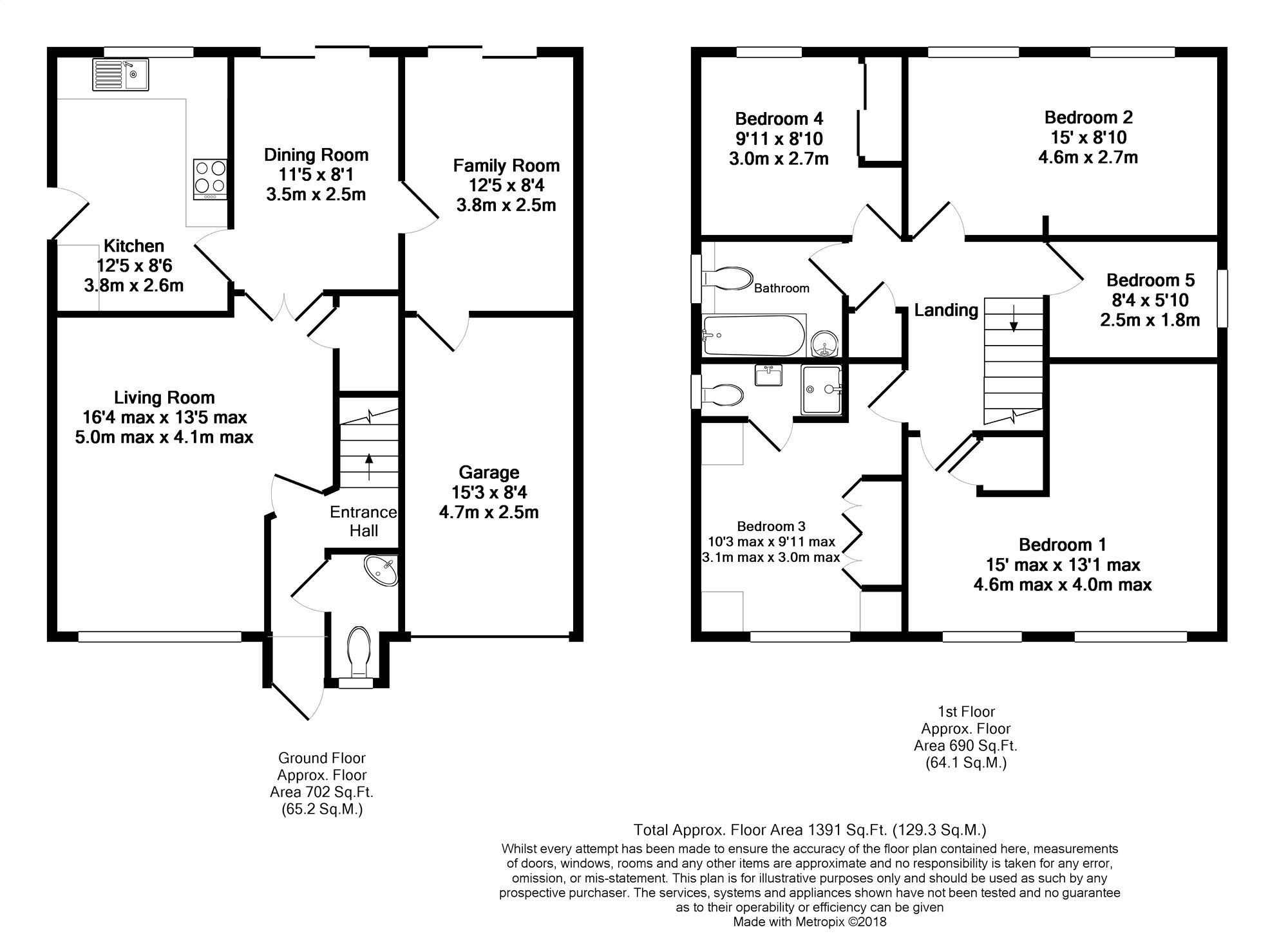 Dining Room
11'5 x 8'1
3.5m x 2.5m

Family Room
12'5 x 8'4
3.8m x 2.5m

Kitchen
12'5 x 8'6
3.8m x 2.6m

Living Room
16'4 max x 13'5 max
5.0m max x 4.1m max

Garage
15'3 x 8'4
4.7m x 2.5m

Entrance Hall

Ground Floor
Approx. Floor
Area 702 Sq.Ft.
(65.2 Sq.M.)

Bedroom 4
9'11 x 8'10
3.0m x 2.7m

Bedroom 2
15' x 8'10
4.6m x 2.7m

Bathroom

Landing

Bedroom 5
8'4 x 5'10
2.5m x 1.8m

Bedroom 3
10'3 max x 9'11 max
3.1m max x 3.0m max

Bedroom 1
15' max x 13'1 max
4.6m max x 4.0m max

1st Floor
Approx. Floor
Area 690 Sq.Ft.
(64.1 Sq.M.)

Total Approx. Floor Area 1391 Sq.Ft. (129.3 Sq.M.)
Whilst every attempt has been made to ensure the accuracy of the floor plan contained here, measurements of doors, windows, rooms and any other items are approximate and no responsibility is taken for any error, omission, or mis-statement. This plan is for illustrative purposes only and should be used as such by any prospective purchaser. The services, systems and appliances shown have not been tested and no guarantee as to their operability or efficiency can be given
Made with Metropix ©2018